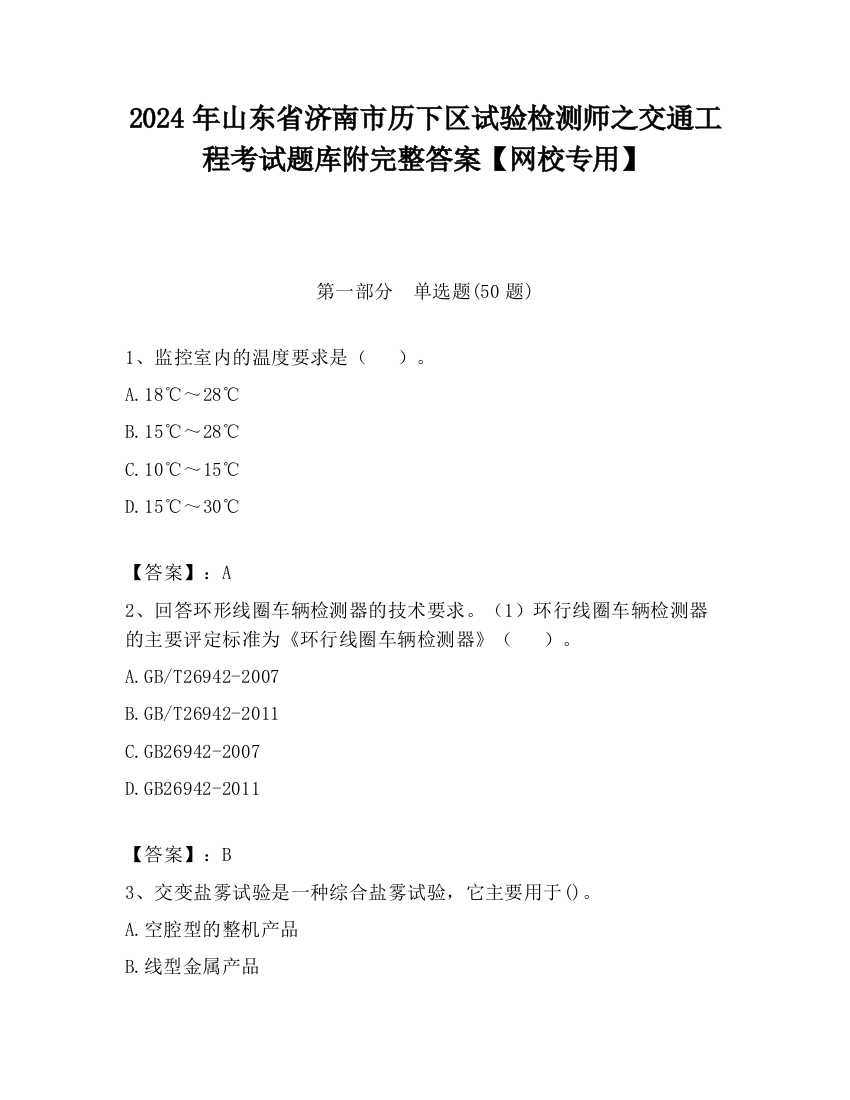 2024 年山东省济南市历下区试验检测师之交通工程考试题库附完整答案【网校专用】

第一部分　单选题(50 题)

1、监控室内的温度要求是（　　）。

A. 18℃～28℃

B. 15℃～28℃

C. 10℃～15℃

D. 15℃～30℃

【答案】：A

2、回答环形线圈车辆检测器的技术要求。（1）环行线圈车辆检测器的主要评定标准为《环行线圈车辆检测器》（　　）。

A. GB/T26942-2007

B. GB/T26942-2011

C. GB26942-2007

D. GB26942-2011

【答案】：B

3、交变盐雾试验是一种综合盐雾试验，它主要用于()。

A. 空腔型的整机产品

B. 线型金属产品